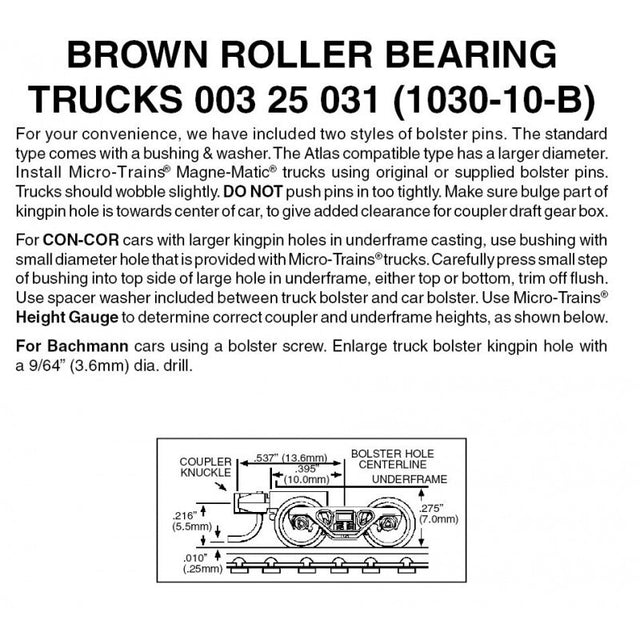 BROWN ROLLER BEARING TRUCKS 003 25 031 (1030-10-B)

For your convenience, we have included two styles of bolster pins. The standard type comes with a bushing & washer. The Atlas compatible type has a larger diameter. Install Micro-Trains® Magne-Matic® trucks using original or supplied bolster pins. Trucks should wobble slightly. DO NOT push pins in too tightly. Make sure bulge part of kingpin hole is towards center of car, to give added clearance for coupler draft gear box.

For CON-COR cars with larger kingpin holes in underframe casting, use bushing with small diameter hole that is provided with Micro-Trains® trucks. Carefully press small step of bushing into top side of large hole in underframe, either top or bottom, trim off flush. Use spacer washer included between truck bolster and car bolster. Use Micro-Trains® Height Gauge to determine correct coupler and underframe heights, as shown below.

For Bachmann cars using a bolster screw. Enlarge truck bolster kingpin hole with a 9/64" (3.6mm) dia. drill.

COUPLER KNUCKLE
.537" (13.6mm)
.395" (10.0mm)
BOLSTER HOLE CENTERLINE
UNDERFRAME
.216" (5.5mm)
.275" (7.0mm)
.010" (.25mm)